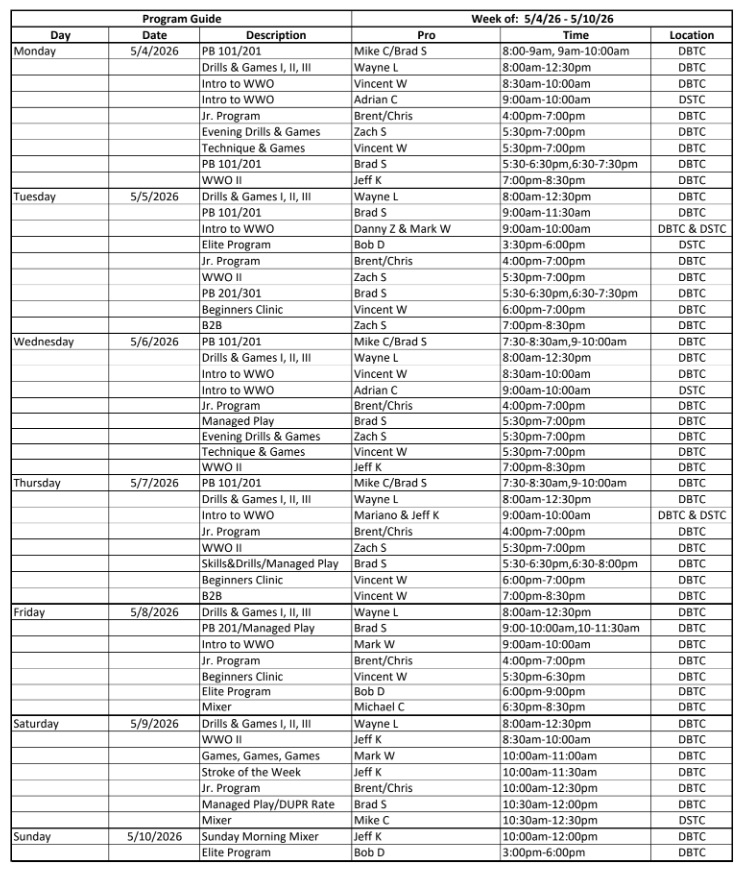 | Program Guide | | | Week of: 5/4/26 - 5/10/26 | | |
|---|---|---|---|---|---|
| Day | Date | Description | Pro | Time | Location |
| Monday | 5/4/2026 | PB 101/201 | Mike C/Brad S | 8:00-9am, 9am-10:00am | DBTC |
| | | Drills & Games I, II, III | Wayne L | 8:00am-12:30pm | DBTC |
| | | Intro to WWO | Vincent W | 8:30am-10:00am | DBTC |
| | | Intro to WWO | Adrian C | 9:00am-10:00am | DSTC |
| | | Jr. Program | Brent/Chris | 4:00pm-7:00pm | DBTC |
| | | Evening Drills & Games | Zach S | 5:30pm-7:00pm | DBTC |
| | | Technique & Games | Vincent W | 5:30pm-7:00pm | DBTC |
| | | PB 101/201 | Brad S | 5:30-6:30pm,6:30-7:30pm | DBTC |
| | | WWO II | Jeff K | 7:00pm-8:30pm | DBTC |
| Tuesday | 5/5/2026 | Drills & Games I, II, III | Wayne L | 8:00am-12:30pm | DBTC |
| | | PB 101/201 | Brad S | 9:00am-11:30am | DBTC |
| | | Intro to WWO | Danny Z & Mark W | 9:00am-10:00am | DBTC & DSTC |
| | | Elite Program | Bob D | 3:30pm-6:00pm | DSTC |
| | | Jr. Program | Brent/Chris | 4:00pm-7:00pm | DBTC |
| | | WWO II | Zach S | 5:30pm-7:00pm | DBTC |
| | | PB 201/301 | Brad S | 5:30-6:30pm,6:30-7:30pm | DBTC |
| | | Beginners Clinic | Vincent W | 6:00pm-7:00pm | DBTC |
| | | B2B | Zach S | 7:00pm-8:30pm | DBTC |
| Wednesday | 5/6/2026 | PB 101/201 | Mike C/Brad S | 7:30-8:30am,9-10:00am | DBTC |
| | | Drills & Games I, II, III | Wayne L | 8:00am-12:30pm | DBTC |
| | | Intro to WWO | Vincent W | 8:30am-10:00am | DBTC |
| | | Intro to WWO | Adrian C | 9:00am-10:00am | DSTC |
| | | Jr. Program | Brent/Chris | 4:00pm-7:00pm | DBTC |
| | | Managed Play | Brad S | 5:30pm-7:00pm | DBTC |
| | | Evening Drills & Games | Zach S | 5:30pm-7:00pm | DBTC |
| | | Technique & Games | Vincent W | 5:30pm-7:00pm | DBTC |
| | | WWO II | Jeff K | 7:00pm-8:30pm | DBTC |
| Thursday | 5/7/2026 | PB 101/201 | Mike C/Brad S | 7:30-8:30am,9-10:00am | DBTC |
| | | Drills & Games I, II, III | Wayne L | 8:00am-12:30pm | DBTC |
| | | Intro to WWO | Mariano & Jeff K | 9:00am-10:00am | DBTC & DSTC |
| | | Jr. Program | Brent/Chris | 4:00pm-7:00pm | DBTC |
| | | WWO II | Zach S | 5:30pm-7:00pm | DBTC |
| | | Skills&Drills/Managed Play | Brad S | 5:30-6:30pm,6:30-8:00pm | DBTC |
| | | Beginners Clinic | Vincent W | 6:00pm-7:00pm | DBTC |
| | | B2B | Vincent W | 7:00pm-8:30pm | DBTC |
| Friday | 5/8/2026 | Drills & Games I, II, III | Wayne L | 8:00am-12:30pm | DBTC |
| | | PB 201/Managed Play | Brad S | 9:00-10:00am,10-11:30am | DBTC |
| | | Intro to WWO | Mark W | 9:00am-10:00am | DBTC |
| | | Jr. Program | Brent/Chris | 4:00pm-7:00pm | DBTC |
| | | Beginners Clinic | Vincent W | 5:30pm-6:30pm | DBTC |
| | | Elite Program | Bob D | 6:00pm-9:00pm | DBTC |
| | | Mixer | Michael C | 6:30pm-8:30pm | DBTC |
| Saturday | 5/9/2026 | Drills & Games I, II, III | Wayne L | 8:00am-12:30pm | DBTC |
| | | WWO II | Jeff K | 8:30am-10:00am | DBTC |
| | | Games, Games, Games | Mark W | 10:00am-11:00am | DBTC |
| | | Stroke of the Week | Jeff K | 10:00am-11:30am | DBTC |
| | | Jr. Program | Brent/Chris | 10:00am-12:30pm | DBTC |
| | | Managed Play/DUPR Rate | Brad S | 10:30am-12:00pm | DBTC |
| | | Mixer | Mike C | 10:30am-12:30pm | DSTC |
| Sunday | 5/10/2026 | Sunday Morning Mixer | Jeff K | 10:00am-12:00pm | DBTC |
| | | Elite Program | Bob D | 3:00pm-6:00pm | DBTC |